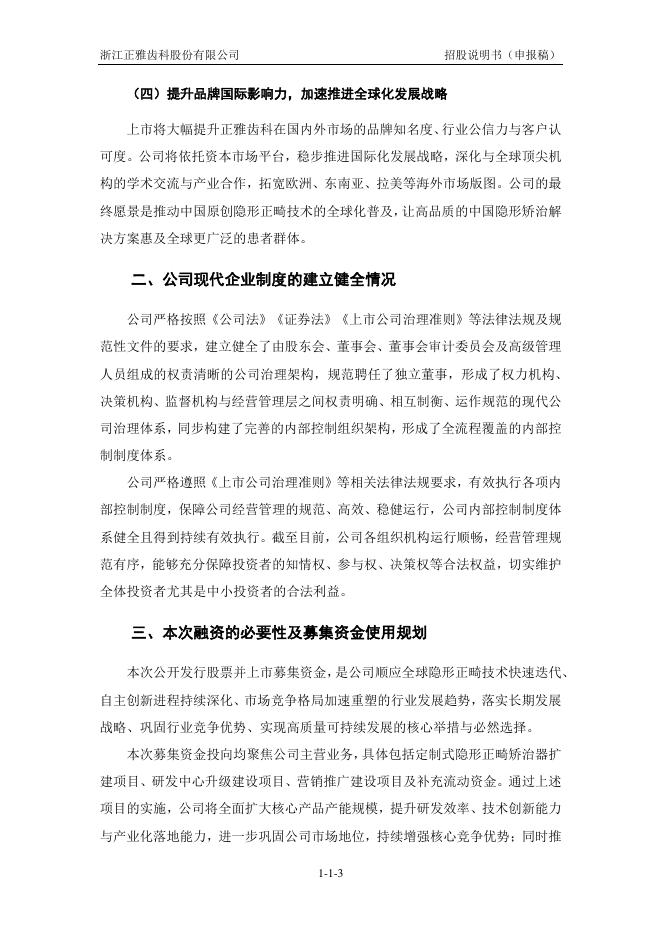 浙江正雅齿科股份有限公司　　招股说明书（申报稿）

（四）提升品牌国际影响力，加速推进全球化发展战略

上市将大幅提升正雅齿科在国内外市场的品牌知名度、行业公信力与客户认可度。公司将依托资本市场平台，稳步推进国际化发展战略，深化与全球顶尖机构的学术交流与产业合作，拓宽欧洲、东南亚、拉美等海外市场版图。公司的最终愿景是推动中国原创隐形正畸技术的全球化普及，让高品质的中国隐形矫治解决方案惠及全球更广泛的患者群体。

二、公司现代企业制度的建立健全情况

公司严格按照《公司法》《证券法》《上市公司治理准则》等法律法规及规范性文件的要求，建立健全了由股东会、董事会、董事会审计委员会及高级管理人员组成的权责清晰的公司治理架构，规范聘任了独立董事，形成了权力机构、决策机构、监督机构与经营管理层之间权责明确、相互制衡、运作规范的现代公司治理体系，同步构建了完善的内部控制组织架构，形成了全流程覆盖的内部控制制度体系。

公司严格遵照《上市公司治理准则》等相关法律法规要求，有效执行各项内部控制制度，保障公司经营管理的规范、高效、稳健运行，公司内部控制制度体系健全且得到持续有效执行。截至目前，公司各组织机构运行顺畅，经营管理规范有序，能够充分保障投资者的知情权、参与权、决策权等合法权益，切实维护全体投资者尤其是中小投资者的合法利益。

三、本次融资的必要性及募集资金使用规划

本次公开发行股票并上市募集资金，是公司顺应全球隐形正畸技术快速迭代、自主创新进程持续深化、市场竞争格局加速重塑的行业发展趋势，落实长期发展战略、巩固行业竞争优势、实现高质量可持续发展的核心举措与必然选择。

本次募集资金投向均聚焦公司主营业务，具体包括定制式隐形正畸矫治器扩建项目、研发中心升级建设项目、营销推广建设项目及补充流动资金。通过上述项目的实施，公司将全面扩大核心产品产能规模，提升研发效率、技术创新能力与产业化落地能力，进一步巩固公司市场地位，持续增强核心竞争优势；同时推

1-1-3